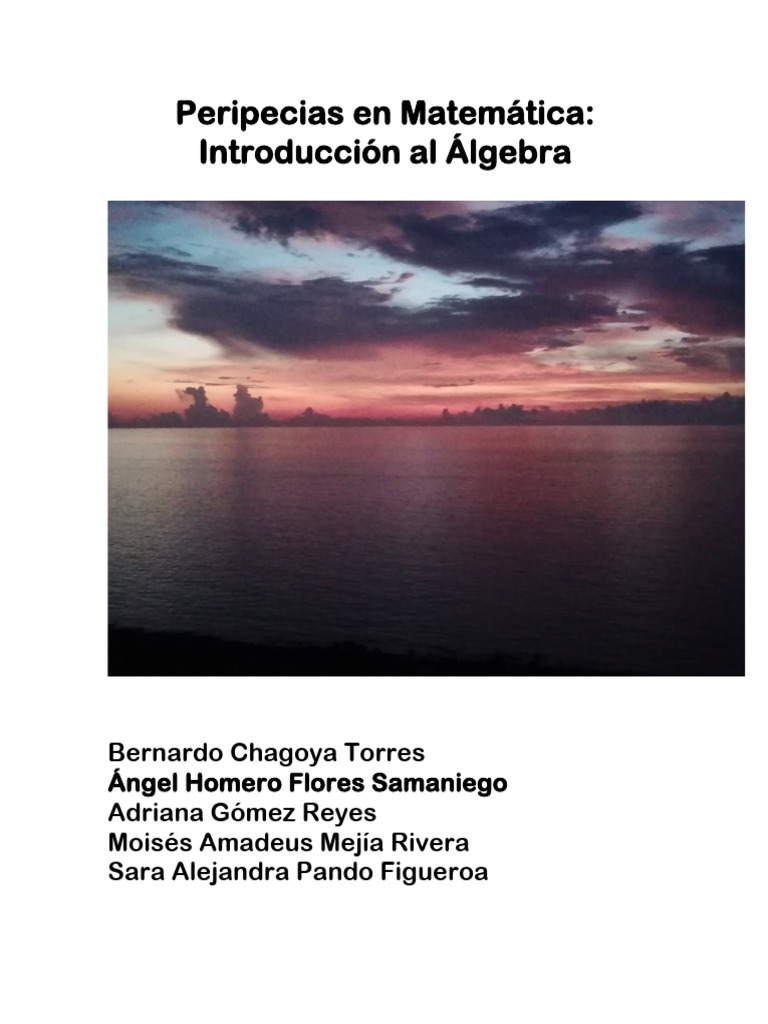 Peripecias en Matemática:
Introducción al Álgebra

Bernardo Chagoya Torres
Ángel Homero Flores Samaniego
Adriana Gómez Reyes
Moisés Amadeus Mejía Rivera
Sara Alejandra Pando Figueroa